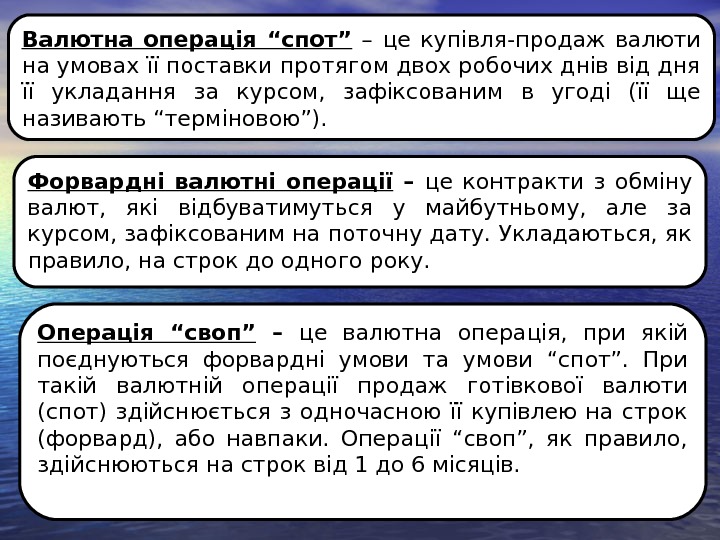 Валютна операція "спот" – це купівля-продаж валюти на умовах її поставки протягом двох робочих днів від дня її укладання за курсом, зафіксованим в угоді (її ще називають "терміновою").

Форвардні валютні операції – це контракти з обміну валют, які відбуватимуться у майбутньому, але за курсом, зафіксованим на поточну дату. Укладаються, як правило, на строк до одного року.

Операція "своп" – це валютна операція, при якій поєднуються форвардні умови та умови "спот". При такій валютній операції продаж готівкової валюти (спот) здійснюється з одночасною її купівлею на строк (форвард), або навпаки. Операції "своп", як правило, здійснюються на строк від 1 до 6 місяців.